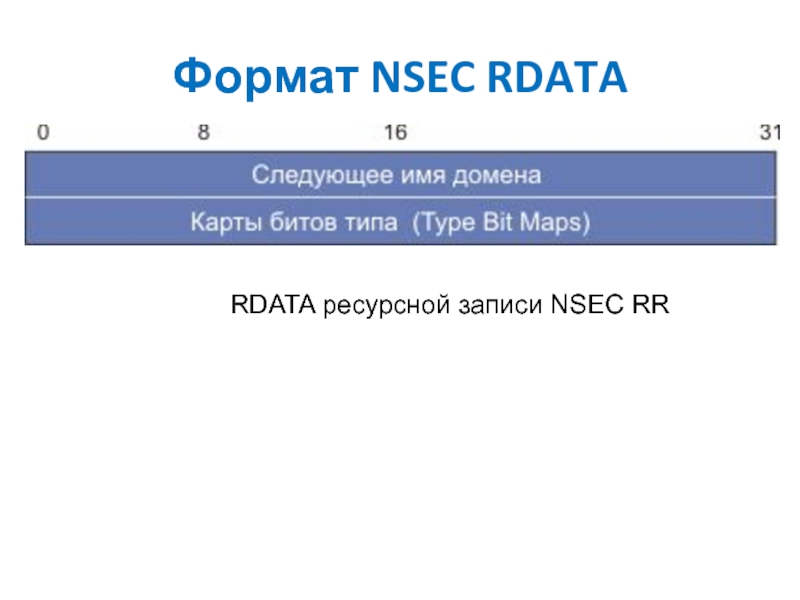 Формат NSEC RDATA

0 8 16 31

Следующее имя домена

Карты битов типа (Type Bit Maps)

RDATA ресурсной записи NSEC RR